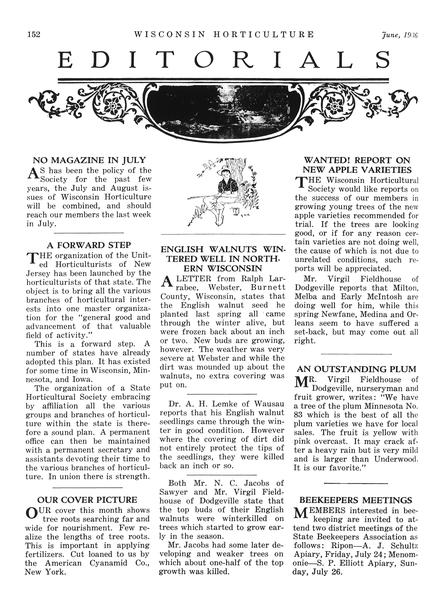 152 WISCONSIN HORTICULTURE June, 1936

EDITORIALS

NO MAGAZINE IN JULY

AS has been the policy of the Society for the past few years, the July and August issues of Wisconsin Horticulture will be combined, and should reach our members the last week in July.

A FORWARD STEP

THE organization of the United Horticulturists of New Jersey has been launched by the horticulturists of that state. The object is to bring all the various branches of horticultural interests into one master organization for the "general good and advancement of that valuable field of activity."

This is a forward step. A number of states have already adopted this plan. It has existed for some time in Wisconsin, Minnesota, and Iowa.

The organization of a State Horticultural Society embracing by affiliation all the various groups and branches of horticulture within the state is therefore a sound plan. A permanent office can then be maintained with a permanent secretary and assistants devoting their time to the various branches of horticulture. In union there is strength.

OUR COVER PICTURE

OUR cover this month shows tree roots searching far and wide for nourishment. Few realize the lengths of tree roots. This is important in applying fertilizers. Cut loaned to us by the American Cyanamid Co., New York.

ENGLISH WALNUTS WINTERED WELL IN NORTHERN WISCONSIN

A LETTER from Ralph Larrabee, Webster, Burnett County, Wisconsin, states that the English walnut seed he planted last spring all came through the winter alive, but were frozen back about an inch or two. New buds are growing, however. The weather was very severe at Webster and while the dirt was mounded up about the walnuts, no extra covering was put on.

Dr. A. H. Lemke of Wausau reports that his English walnut seedlings came through the winter in good condition. However where the covering of dirt did not entirely protect the tips of the seedlings, they were killed back an inch or so.

Both Mr. N. C. Jacobs of Sawyer and Mr. Virgil Fieldhouse of Dodgeville state that the top buds of their English walnuts were winterkilled on trees which started to grow early in the season.

Mr. Jacobs had some later developing and weaker trees on which about one-half of the top growth was killed.

WANTED! REPORT ON NEW APPLE VARIETIES

THE Wisconsin Horticultural Society would like reports on the success of our members in growing young trees of the new apple varieties recommended for trial. If the trees are looking good, or if for any reason certain varieties are not doing well, the cause of which is not due to unrelated conditions, such reports will be appreciated.

Mr. Virgil Fieldhouse of Dodgeville reports that Milton, Melba and Early McIntosh are doing well for him, while this spring Newfane, Medina and Orleans seem to have suffered a set-back, but may come out all right.

AN OUTSTANDING PLUM

MR. Virgil Fieldhouse of Dodgeville, nurseryman and fruit grower, writes: "We have a tree of the plum Minnesota No. 83 which is the best of all the plum varieties we have for local sales. The fruit is yellow with pink overcast. It may crack after a heavy rain but is very mild and is larger than Underwood. It is our favorite."

BEEKEEPERS MEETINGS

MEMBERS interested in beekeeping are invited to attend two district meetings of the State Beekeepers Association as follows: Ripon—A. J. Schultz Apiary, Friday, July 24; Menomonie—S. P. Elliott Apiary, Sunday, July 26.